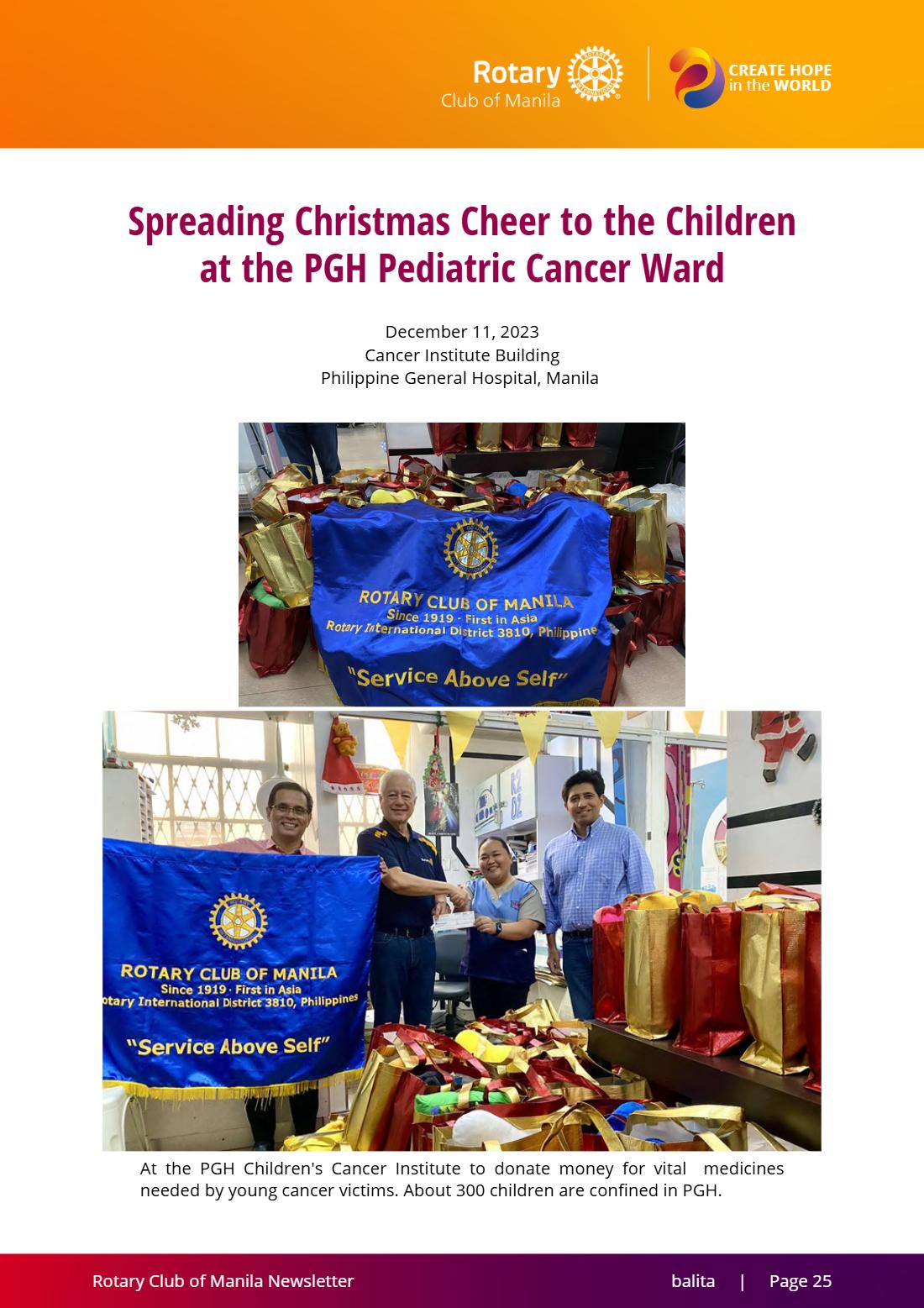 Rotary
Club of Manila

CREATE HOPE
in the WORLD

Spreading Christmas Cheer to the Children at the PGH Pediatric Cancer Ward

December 11, 2023
Cancer Institute Building
Philippine General Hospital, Manila

ROTARY CLUB OF MANILA
Since 1919 - First in Asia
Rotary International District 3810, Philippine
"Service Above Self"

ROTARY CLUB OF MANILA
Since 1919 · First in Asia
otary International District 3810, Philippines
"Service Above Self"

At the PGH Children's Cancer Institute to donate money for vital medicines needed by young cancer victims. About 300 children are confined in PGH.

Rotary Club of Manila Newsletter

balita | Page 25